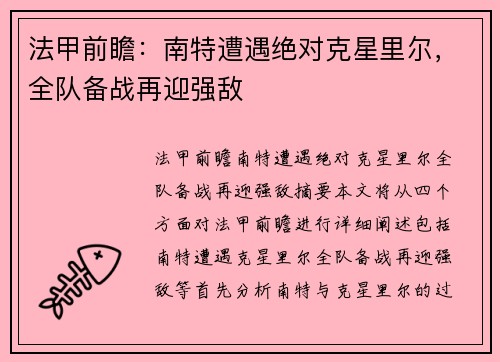 法甲前瞻：南特遭遇绝对克星里尔，全队备战再迎强敌

法甲前瞻南特遭遇绝对克星里尔全队备战再迎强敌摘要本文将从四个方面对法甲前瞻进行详细阐述包括南特遭遇克星里尔全队备战再迎强敌等首先分析南特与克星里尔的过